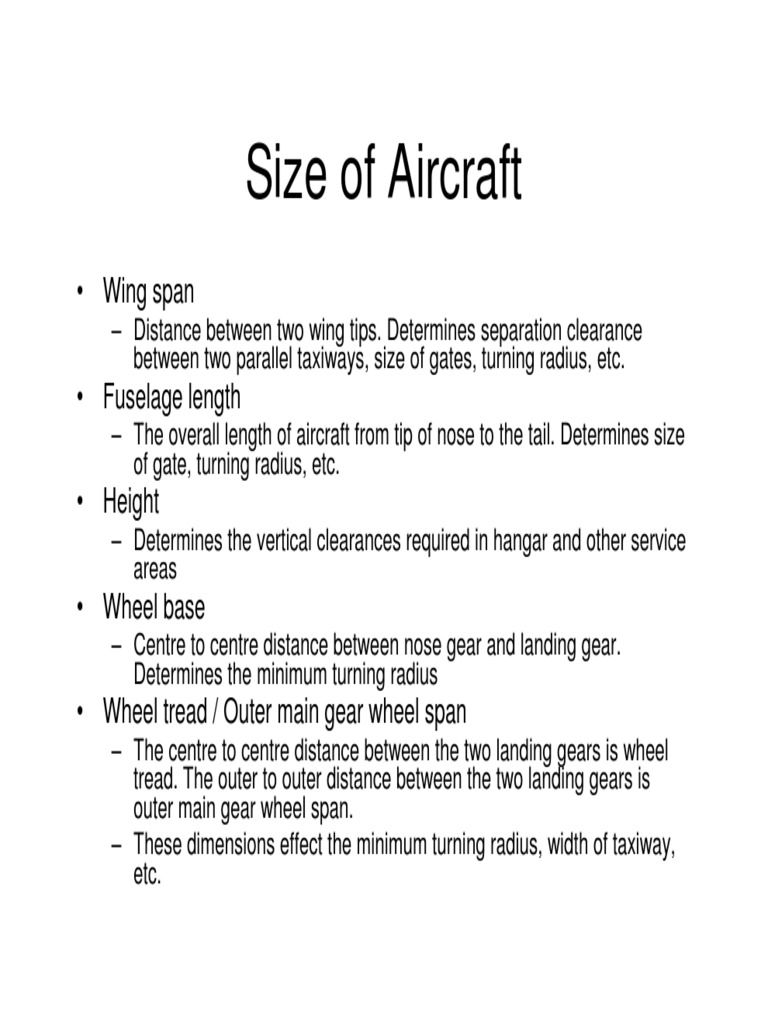 Size of Aircraft

• Wing span
– Distance between two wing tips. Determines separation clearance between two parallel taxiways, size of gates, turning radius, etc.

• Fuselage length
– The overall length of aircraft from tip of nose to the tail. Determines size of gate, turning radius, etc.

• Height
– Determines the vertical clearances required in hangar and other service areas

• Wheel base
– Centre to centre distance between nose gear and landing gear. Determines the minimum turning radius

• Wheel tread / Outer main gear wheel span
– The centre to centre distance between the two landing gears is wheel tread. The outer to outer distance between the two landing gears is outer main gear wheel span.
– These dimensions effect the minimum turning radius, width of taxiway, etc.